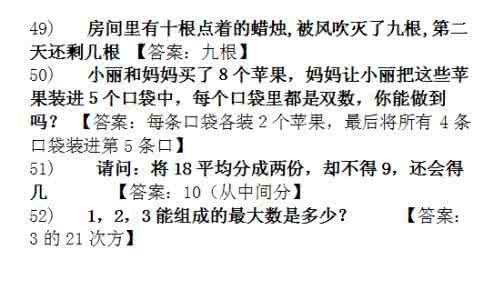 49) 房间里有十根点着的蜡烛,被风吹灭了九根,第二天还剩几根 【答案:九根】
50) 小丽和妈妈买了 8 个苹果,妈妈让小丽把这些苹果装进 5 个口袋中,每个口袋里都是双数,你能做到吗? 【答案:每条口袋各装 2 个苹果,最后将所有 4 条口袋装进第 5 条口】
51) 请问:将 18 平均分成两份,却不得 9,还会得几 【答案:10(从中间分】
52) 1,2,3 能组成的最大数是多少? 【答案:3 的 21 次方】